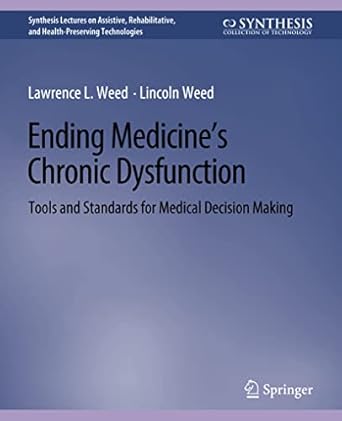 Synthesis Lectures on Assistive, Rehabilitative, and Health-Preserving Technologies

SYNTHESIS
COLLECTION OF TECHNOLOGY

Lawrence L. Weed · Lincoln Weed

Ending Medicine's Chronic Dysfunction

Tools and Standards for Medical Decision Making

Springer